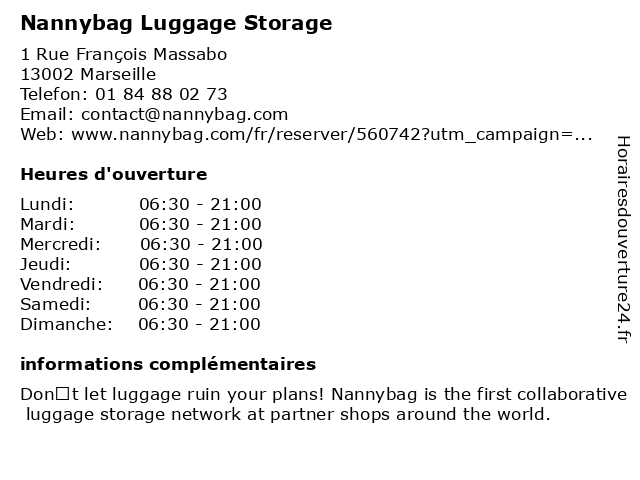 Nannybag Luggage Storage

1 Rue François Massabo
13002 Marseille
Telefon: 01 84 88 02 73
Email: contact@nannybag.com
Web: www.nannybag.com/fr/reserver/560742?utm_campaign=...

Heures d'ouverture

Lundi: 06:30 - 21:00
Mardi: 06:30 - 21:00
Mercredi: 06:30 - 21:00
Jeudi: 06:30 - 21:00
Vendredi: 06:30 - 21:00
Samedi: 06:30 - 21:00
Dimanche: 06:30 - 21:00

informations complémentaires

Don□t let luggage ruin your plans! Nannybag is the first collaborative luggage storage network at partner shops around the world.

Horairesdouverture24.fr